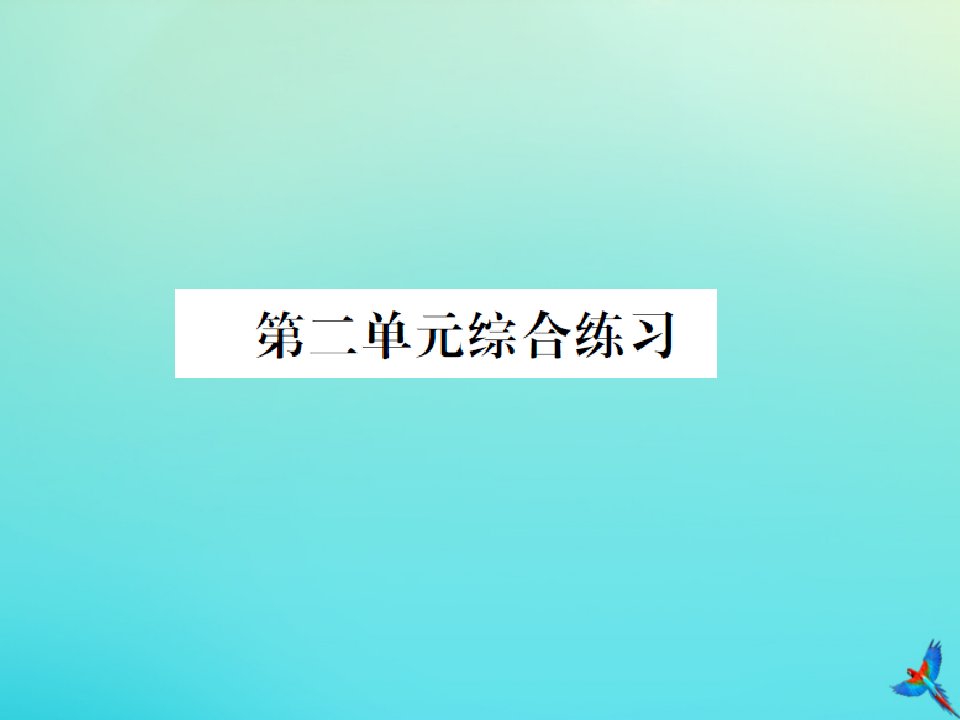 第二单元综合练习